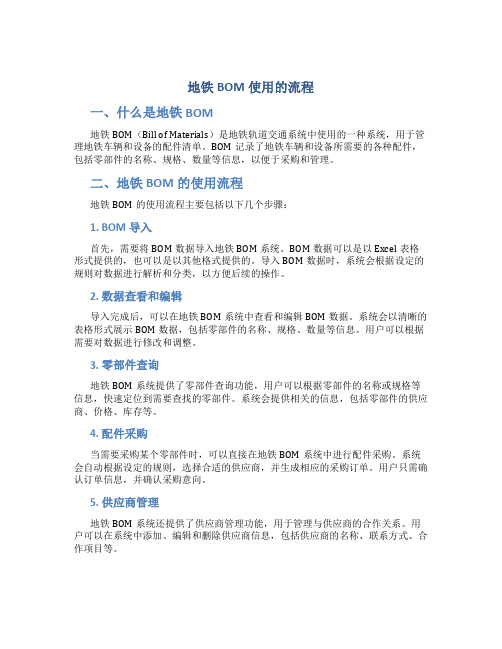 地铁 BOM 使用的流程

一、什么是地铁 BOM

地铁 BOM（Bill of Materials）是地铁轨道交通系统中使用的一种系统，用于管理地铁车辆和设备的配件清单。BOM 记录了地铁车辆和设备所需要的各种配件，包括零部件的名称、规格、数量等信息，以便于采购和管理。

二、地铁 BOM 的使用流程

地铁 BOM 的使用流程主要包括以下几个步骤：

1. BOM 导入

首先，需要将 BOM 数据导入地铁 BOM 系统。BOM 数据可以是以 Excel 表格形式提供的，也可以是以其他格式提供的。导入 BOM 数据时，系统会根据设定的规则对数据进行解析和分类，以方便后续的操作。

2. 数据查看和编辑

导入完成后，可以在地铁 BOM 系统中查看和编辑 BOM 数据。系统会以清晰的表格形式展示 BOM 数据，包括零部件的名称、规格、数量等信息。用户可以根据需要对数据进行修改和调整。

3. 零部件查询

地铁 BOM 系统提供了零部件查询功能，用户可以根据零部件的名称或规格等信息，快速定位到需要查找的零部件。系统会提供相关的信息，包括零部件的供应商、价格、库存等。

4. 配件采购

当需要采购某个零部件时，可以直接在地铁 BOM 系统中进行配件采购。系统会自动根据设定的规则，选择合适的供应商，并生成相应的采购订单。用户只需确认订单信息，并确认采购意向。

5. 供应商管理

地铁 BOM 系统还提供了供应商管理功能，用于管理与供应商的合作关系。用户可以在系统中添加、编辑和删除供应商信息，包括供应商的名称、联系方式、合作项目等。